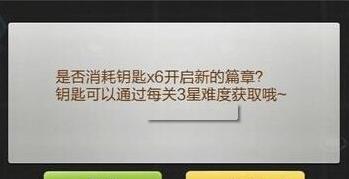 是否消耗钥匙x6开启新的篇章?
钥匙可以通过每关3星难度获取哦~